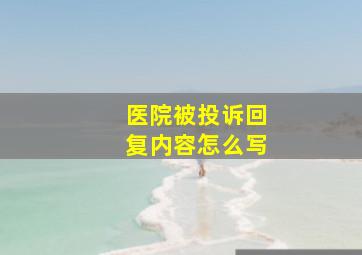 医院被投诉回复内容怎么写